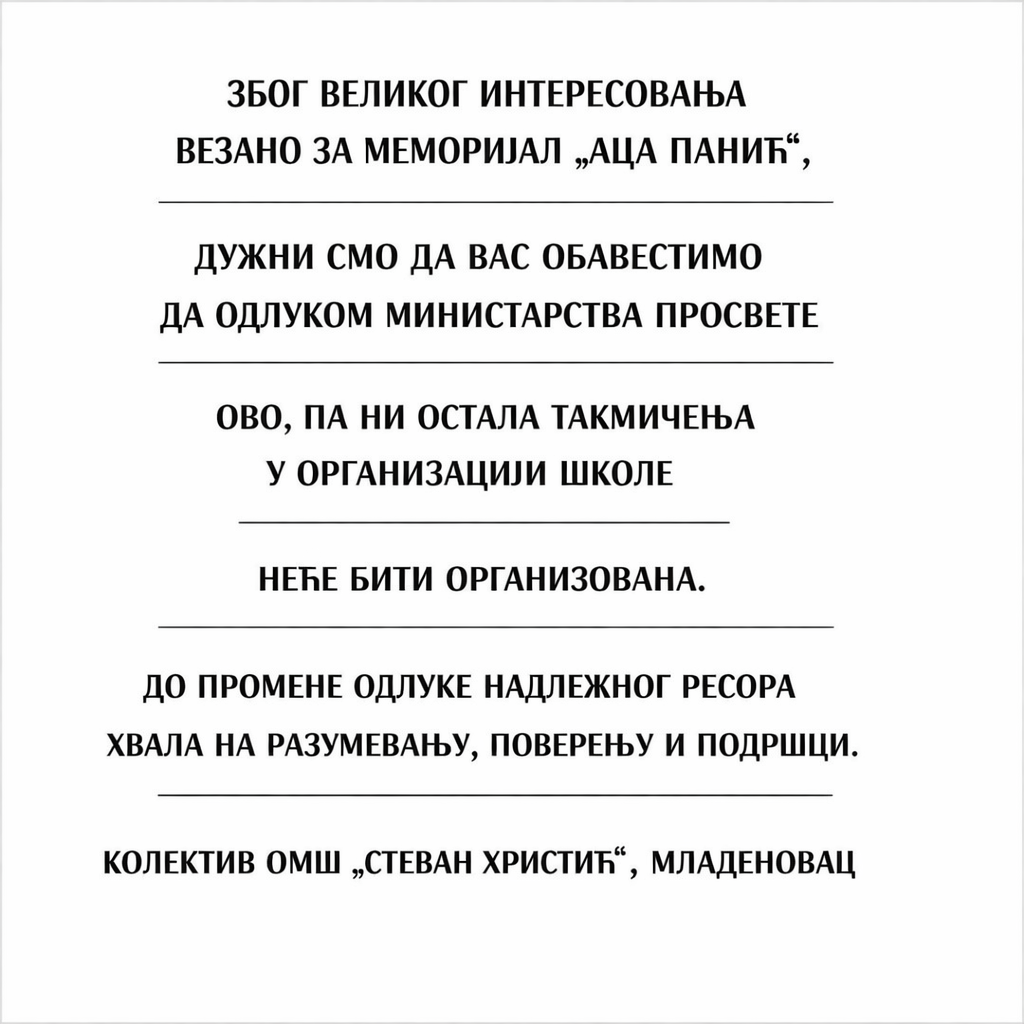 ЗБОГ ВЕЛИКОГ ИНТЕРЕСОВАЊА
ВЕЗАНО ЗА МЕМОРИЈАЛ „АЦА ПАНИЋ“,

ДУЖНИ СМО ДА ВАС ОБАВЕСТИМО
ДА ОДЛУКОМ МИНИСТАРСТВА ПРОСВЕТЕ

ОВО, ПА НИ ОСТАЛА ТАКМИЧЕЊА
У ОРГАНИЗАЦИЈИ ШКОЛЕ

НЕЋЕ БИТИ ОРГАНИЗОВАНА.

ДО ПРОМЕНЕ ОДЛУКЕ НАДЛЕЖНОГ РЕСОРА
ХВАЛА НА РАЗУМЕВАЊУ, ПОВЕРЕЊУ И ПОДРШЦИ.

КОЛЕКТИВ ОМШ „СТЕВАН ХРИСТИЋ“, МЛАДЕНОВАЦ